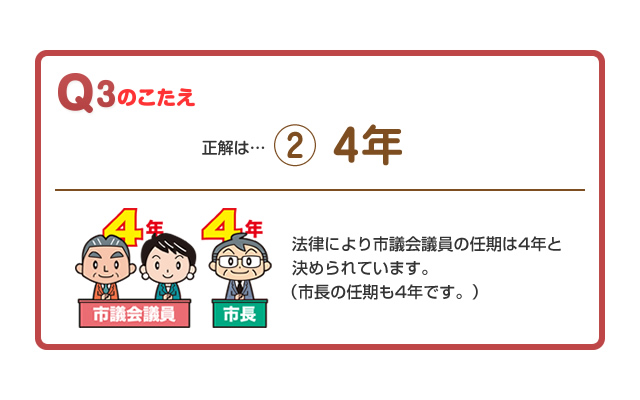 Q3のこたえ

正解は… ② 4年

4年 4年

市議会議員 市長

法律により市議会議員の任期は4年と決められています。
（市長の任期も4年です。）